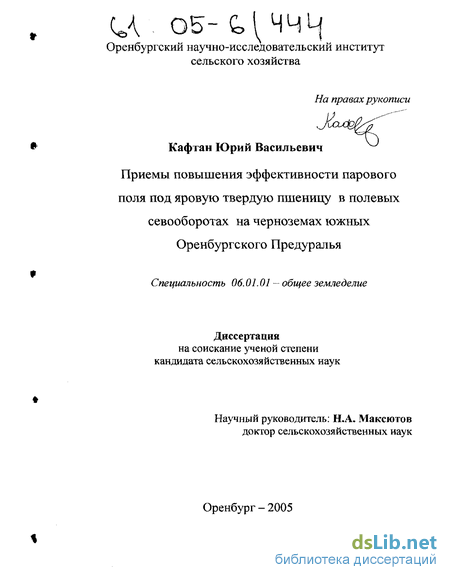 61 05-6/444

Оренбургский научно-исследовательский институт сельского хозяйства

На правах рукописи

Кафтан

Кафтан Юрий Васильевич

Приемы повышения эффективности парового поля под яровую твердую пшеницу в полевых севооборотах на черноземах южных Оренбургского Предуралья

Специальность 06.01.01 – общее земледелие

Диссертация
на соискание ученой степени
кандидата сельскохозяйственных наук

Научный руководитель: Н.А. Максютов
доктор сельскохозяйственных наук

Оренбург – 2005

dsLib.net
библиотека диссертаций